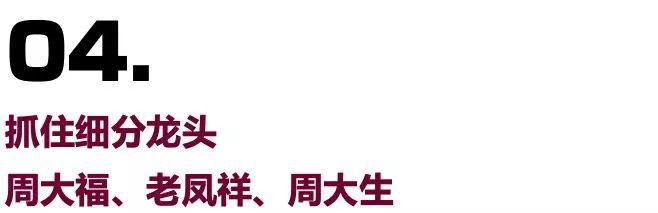 04.

抓住细分龙头

周大福、老凤祥、周大生